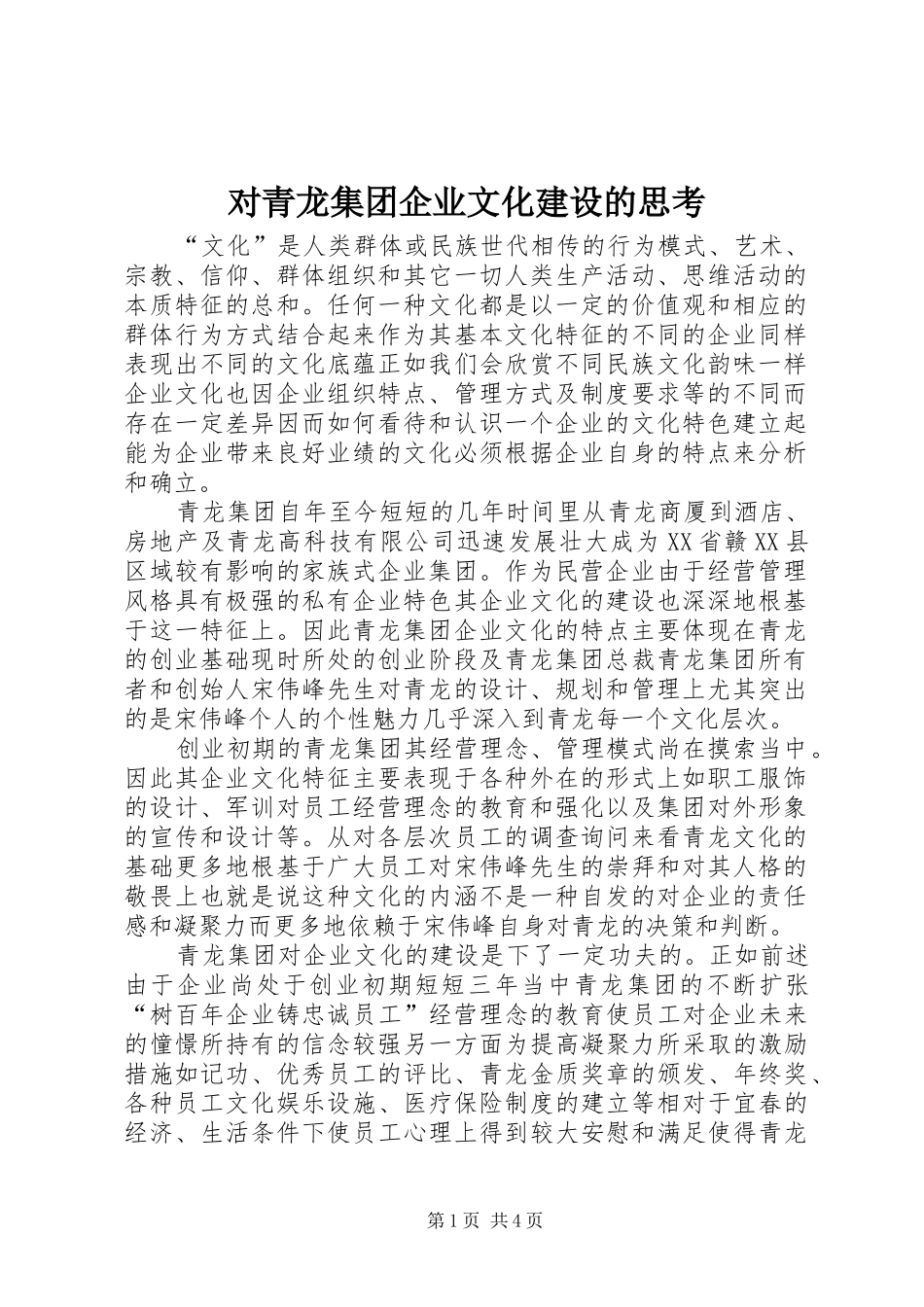 对青龙集团企业文化建设的思考

“文化”是人类群体或民族世代相传的行为模式、艺术、宗教、信仰、群体组织和其它一切人类生产活动、思维活动的本质特征的总和。任何一种文化都是以一定的价值观和相应的群体行为方式结合起来作为其基本文化特征的不同的企业同样表现出不同的文化底蕴正如我们会欣赏不同民族文化韵味一样企业文化也因企业组织特点、管理方式及制度要求等的不同而存在一定差异因而如何看待和认识一个企业的文化特色建立起能为企业带来良好业绩的文化必须根据企业自身的特点来分析和确立。

青龙集团自年至今短短的几年时间里从青龙商厦到酒店、房地产及青龙高科技有限公司迅速发展壮大成为XX省赣XX县区域较有影响的家族式企业集团。作为民营企业由于经营管理风格具有极强的私有企业特色其企业文化的建设也深深地根基于这一特征上。因此青龙集团企业文化的特点主要体现在青龙的创业基础现时所处的创业阶段及青龙集团总裁青龙集团所有者和创始人宋伟峰先生对青龙的设计、规划和管理上尤其突出的是宋伟峰个人的个性魅力几乎深入到青龙每一个文化层次。

创业初期的青龙集团其经营理念、管理模式尚在摸索当中。因此其企业文化特征主要表现于各种外在的形式上如职工服饰的设计、军训对员工经营理念的教育和强化以及集团对外形象的宣传和设计等。从对各层次员工的调查询问来看青龙文化的基础更多地根基于广大员工对宋伟峰先生的崇拜和对其人格的敬畏上也就是说这种文化的内涵不是一种自发的对企业的责任感和凝聚力而更多地依赖于宋伟峰自身对青龙的决策和判断。

青龙集团对企业文化的建设是下了一定功夫的。正如前述由于企业尚处于创业初期短短三年当中青龙集团的不断扩张“树百年企业铸忠诚员工”经营理念的教育使员工对企业未来的憧憬所持有的信念较强另一方面为提高凝聚力所采取的激励措施如记功、优秀员工的评比、青龙金质奖章的颁发、年终奖、各种员工文化娱乐设施、医疗保险制度的建立等相对于宜春的经济、生活条件下使员工心理上得到较大安慰和满足使得青龙

第1页 共4页